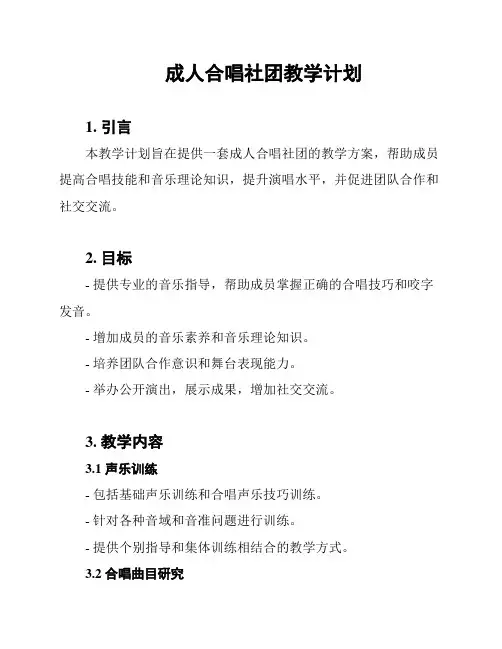 成人合唱社团教学计划

1. 引言

本教学计划旨在提供一套成人合唱社团的教学方案，帮助成员提高合唱技能和音乐理论知识，提升演唱水平，并促进团队合作和社交交流。

2. 目标

- 提供专业的音乐指导，帮助成员掌握正确的合唱技巧和咬字发音。

- 增加成员的音乐素养和音乐理论知识。

- 培养团队合作意识和舞台表现能力。

- 举办公开演出，展示成果，增加社交交流。

3. 教学内容

3.1 声乐训练

- 包括基础声乐训练和合唱声乐技巧训练。

- 针对各种音域和音准问题进行训练。

- 提供个别指导和集体训练相结合的教学方式。

3.2 合唱曲目研究